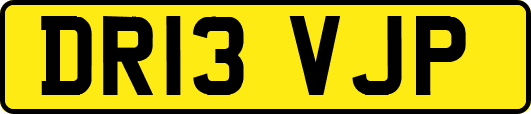 DR13 VJP